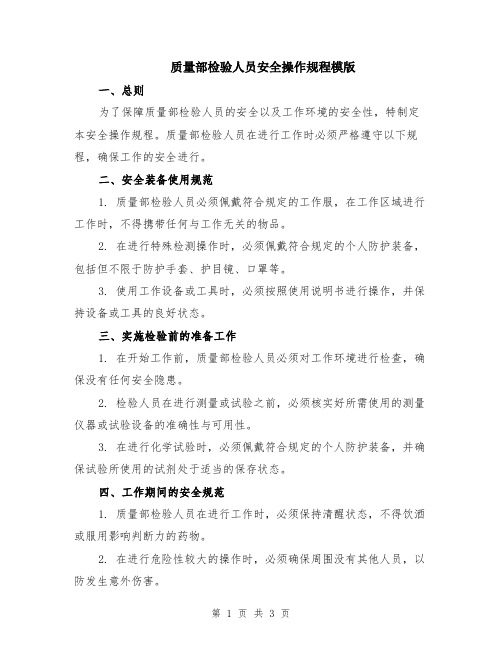 质量部检验人员安全操作规程模版

一、总则

为了保障质量部检验人员的安全以及工作环境的安全性，特制定本安全操作规程。质量部检验人员在进行工作时必须严格遵守以下规程，确保工作的安全进行。

二、安全装备使用规范

1. 质量部检验人员必须佩戴符合规定的工作服，在工作区域进行工作时，不得携带任何与工作无关的物品。

2. 在进行特殊检测操作时，必须佩戴符合规定的个人防护装备，包括但不限于防护手套、护目镜、口罩等。

3. 使用工作设备或工具时，必须按照使用说明书进行操作，并保持设备或工具的良好状态。

三、实施检验前的准备工作

1. 在开始工作前，质量部检验人员必须对工作环境进行检查，确保没有任何安全隐患。

2. 检验人员在进行测量或试验之前，必须核实好所需使用的测量仪器或试验设备的准确性与可用性。

3. 在进行化学试验时，必须佩戴符合规定的个人防护装备，并确保试验所使用的试剂处于适当的保存状态。

四、工作期间的安全规范

1. 质量部检验人员在进行工作时，必须保持清醒状态，不得饮酒或服用影响判断力的药物。

2. 在进行危险性较大的操作时，必须确保周围没有其他人员，以防发生意外伤害。

第 1 页 共 3 页